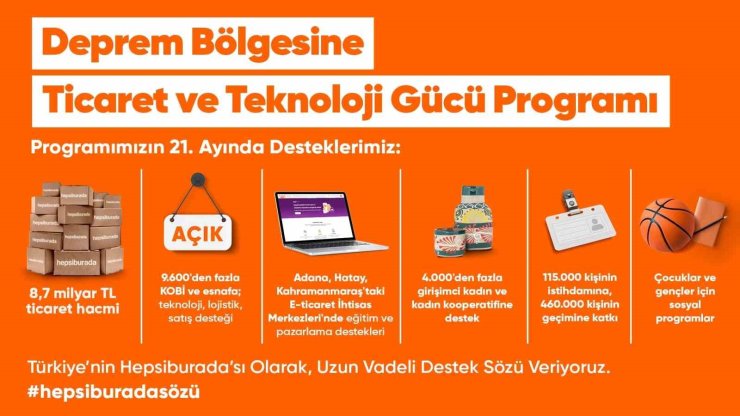 Deprem Bölgesine
Ticaret ve Teknoloji Gücü Programı

Programımızın 21. Ayında Desteklerimiz:

hepsiburada

8,7 milyar TL ticaret hacmi

AÇIK

9.600'den fazla KOBİ ve esnafa; teknoloji, lojistik, satış desteği

Adana, Hatay, Kahramanmaraş'taki E-ticaret İhtisas Merkezleri'nde eğitim ve pazarlama destekleri

4.000'den fazla girişimci kadın ve kadın kooperatifine destek

115.000 kişinin istihdamına, 460.000 kişinin geçimine katkı

Çocuklar ve gençler için sosyal programlar

Türkiye'nin Hepsiburada'sı Olarak, Uzun Vadeli Destek Sözü Veriyoruz.
#hepsiburadasözü